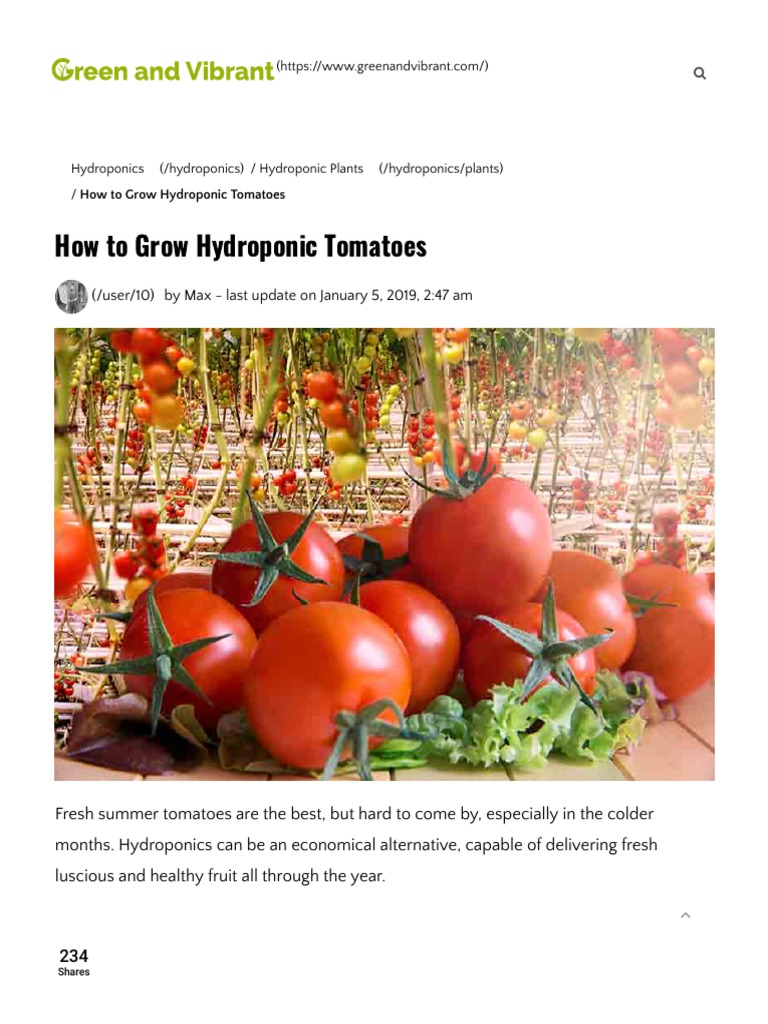 Green and Vibrant (https://www.greenandvibrant.com/)

Hydroponics (/hydroponics) / Hydroponic Plants (/hydroponics/plants) / How to Grow Hydroponic Tomatoes

How to Grow Hydroponic Tomatoes

(/user/10) by Max - last update on January 5, 2019, 2:47 am

Fresh summer tomatoes are the best, but hard to come by, especially in the colder months. Hydroponics can be an economical alternative, capable of delivering fresh luscious and healthy fruit all through the year.

234
Shares